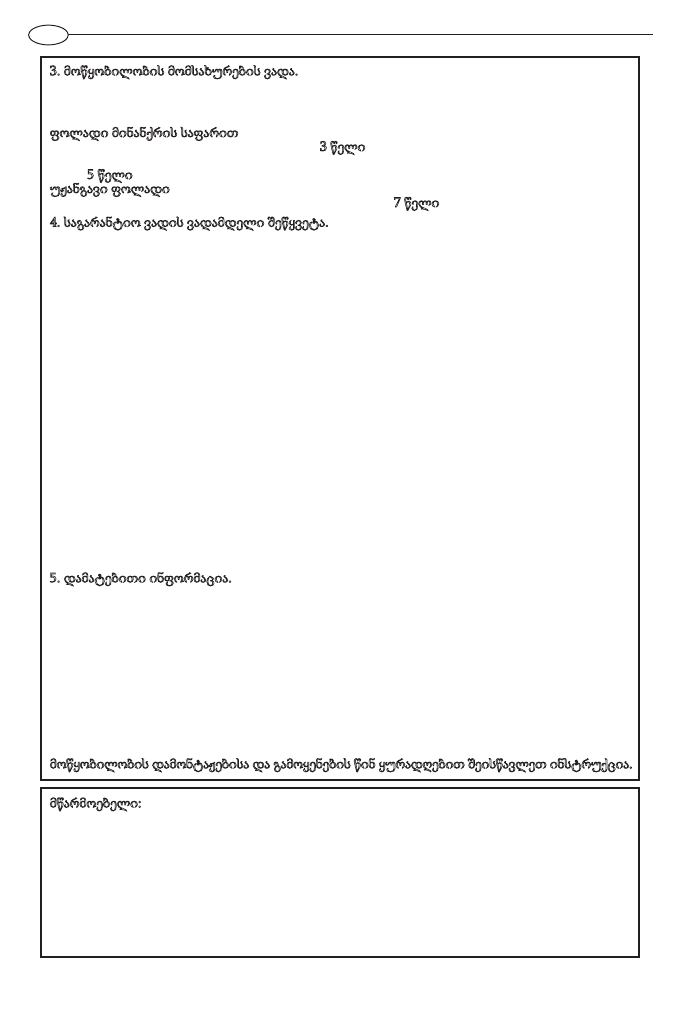 3. მოწყობილობის მომსახურების ვადა.

ფოლადი მინანქრის საფარით
3 წელი

5 წელი
უჟანგავი ფოლადი
7 წელი
4. საგარანტიო ვადის ვადამდელი შეწყვეტა.

5. დამატებითი ინფორმაცია.

მოწყობილობის დამონტაჟებისა და გამოყენების წინ ყურადღებით შეისწავლეთ ინსტრუქცია.

მწარმოებელი: